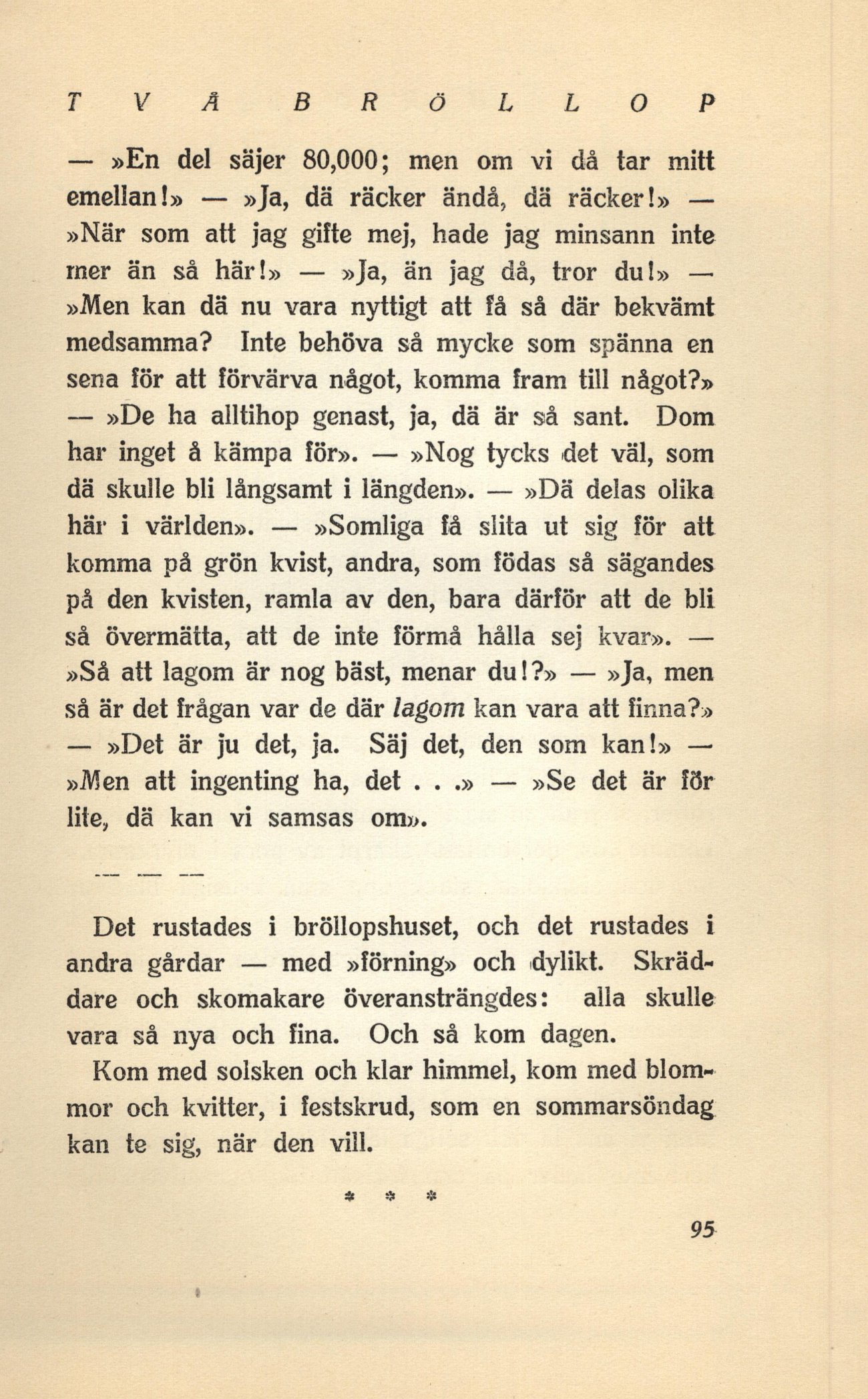 TVÅ BRÖLLOP

— »En del säjer 80,000; men om vi då tar mitt emellan!» — »Ja, dä räcker ändå, dä räcker!» — »När som att jag gifte mej, hade jag minsann inte mer än så här!» — »Ja, än jag då, tror du!» — »Men kan dä nu vara nyttigt att få så där bekvämt medsamma? Inte behöva så mycke som spänna en sena för att förvärva något, komma fram till något?» — »De ha alltihop genast, ja, dä är så sant. Dom har inget å kämpa för». — »Nog tycks det väl, som dä skulle bli långsamt i längden». — »Dä delas olika här i världen». — »Somliga få slita ut sig för att komma på grön kvist, andra, som födas så sägandes på den kvisten, ramla av den, bara därför att de bli så övermätta, att de inte förmå hålla sej kvar». — »Så att lagom är nog bäst, menar du!?» — »Ja, men så är det frågan var de där lagom kan vara att finna?» — »Det är ju det, ja. Säj det, den som kan!» — »Men att ingenting ha, det . . .» — »Se det är för lite, dä kan vi samsas om».

— — —

Det rustades i bröllopshuset, och det rustades i andra gårdar — med »förning» och dylikt. Skräddare och skomakare överansträngdes: alla skulle vara så nya och fina. Och så kom dagen.

Kom med solsken och klar himmel, kom med blommor och kvitter, i festskrud, som en sommarsöndag kan te sig, när den vill.

* * *

95